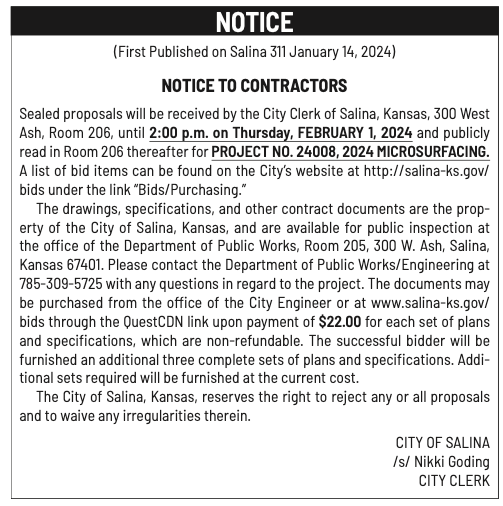 NOTICE

(First Published on Salina 311 January 14, 2024)

NOTICE TO CONTRACTORS

Sealed proposals will be received by the City Clerk of Salina, Kansas, 300 West Ash, Room 206, until 2:00 p.m. on Thursday, FEBRUARY 1, 2024 and publicly read in Room 206 thereafter for PROJECT NO. 24008, 2024 MICROSURFACING. A list of bid items can be found on the City's website at http://salina-ks.gov/bids under the link "Bids/Purchasing."

The drawings, specifications, and other contract documents are the property of the City of Salina, Kansas, and are available for public inspection at the office of the Department of Public Works, Room 205, 300 W. Ash, Salina, Kansas 67401. Please contact the Department of Public Works/Engineering at 785-309-5725 with any questions in regard to the project. The documents may be purchased from the office of the City Engineer or at www.salina-ks.gov/bids through the QuestCDN link upon payment of $22.00 for each set of plans and specifications, which are non-refundable. The successful bidder will be furnished an additional three complete sets of plans and specifications. Additional sets required will be furnished at the current cost.

The City of Salina, Kansas, reserves the right to reject any or all proposals and to waive any irregularities therein.

CITY OF SALINA
/s/ Nikki Goding
CITY CLERK